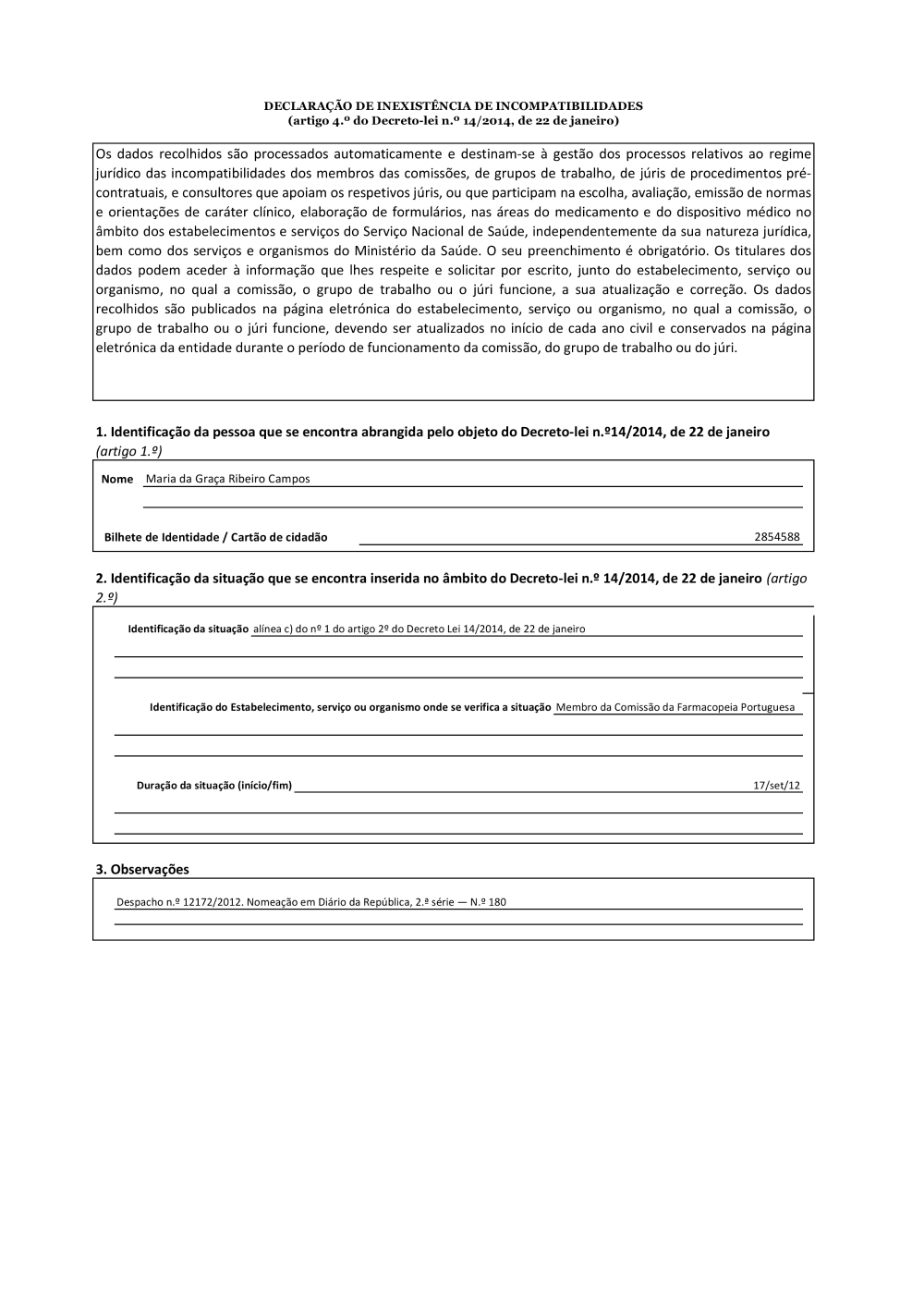 DECLARAÇÃO DE INEXISTÊNCIA DE INCOMPATIBILIDADES
(artigo 4.º do Decreto-lei n.º 14/2014, de 22 de janeiro)

Os dados recolhidos são processados automaticamente e destinam-se à gestão dos processos relativos ao regime jurídico das incompatibilidades dos membros das comissões, de grupos de trabalho, de júris de procedimentos pré-contratuais, e consultores que apoiam os respetivos júris, ou que participam na escolha, avaliação, emissão de normas e orientações de caráter clínico, elaboração de formulários, nas áreas do medicamento e do dispositivo médico no âmbito dos estabelecimentos e serviços do Serviço Nacional de Saúde, independentemente da sua natureza jurídica, bem como dos serviços e organismos do Ministério da Saúde. O seu preenchimento é obrigatório. Os titulares dos dados podem aceder à informação que lhes respeite e solicitar por escrito, junto do estabelecimento, serviço ou organismo, no qual a comissão, o grupo de trabalho ou o júri funcione, a sua atualização e correção. Os dados recolhidos são publicados na página eletrónica do estabelecimento, serviço ou organismo, no qual a comissão, o grupo de trabalho ou o júri funcione, devendo ser atualizados no início de cada ano civil e conservados na página eletrónica da entidade durante o período de funcionamento da comissão, do grupo de trabalho ou do júri.

1. Identificação da pessoa que se encontra abrangida pelo objeto do Decreto-lei n.º14/2014, de 22 de janeiro (artigo 1.º)

Nome Maria da Graça Ribeiro Campos

Bilhete de Identidade / Cartão de cidadão 2854588

2. Identificação da situação que se encontra inserida no âmbito do Decreto-lei n.º 14/2014, de 22 de janeiro (artigo 2.º)

Identificação da situação alínea c) do nº 1 do artigo 2º do Decreto Lei 14/2014, de 22 de janeiro

Identificação do Estabelecimento, serviço ou organismo onde se verifica a situação Membro da Comissão da Farmacopeia Portuguesa

Duração da situação (início/fim) 17/set/12

3. Observações

Despacho n.º 12172/2012. Nomeação em Diário da República, 2.ª série — N.º 180